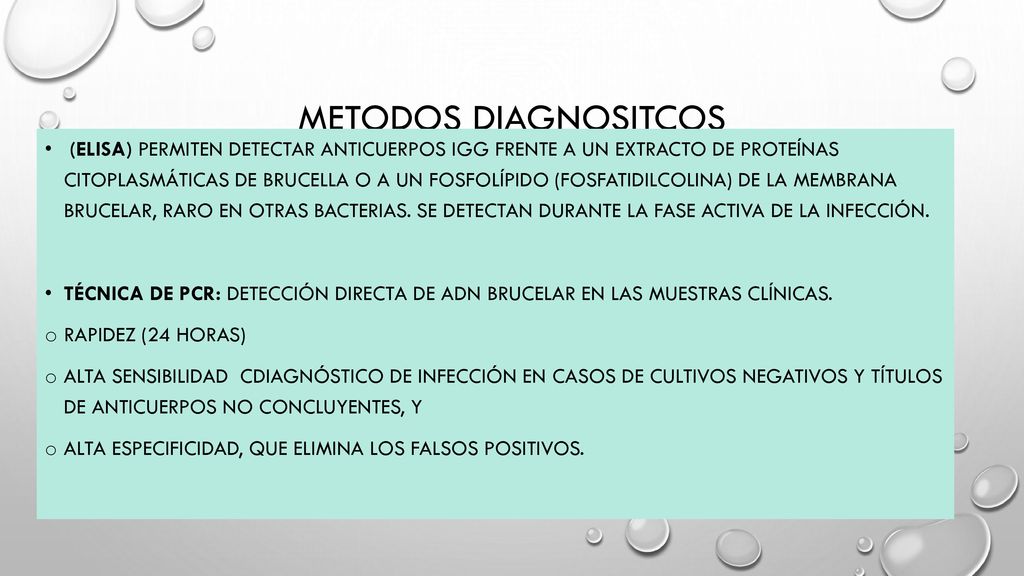 METODOS DIAGNOSITCOS

• (ELISA) PERMITEN DETECTAR ANTICUERPOS IGG FRENTE A UN EXTRACTO DE PROTEÍNAS CITOPLASMÁTICAS DE BRUCELLA O A UN FOSFOLÍPIDO (FOSFATIDILCOLINA) DE LA MEMBRANA BRUCELAR, RARO EN OTRAS BACTERIAS. SE DETECTAN DURANTE LA FASE ACTIVA DE LA INFECCIÓN.

• TÉCNICA DE PCR: DETECCIÓN DIRECTA DE ADN BRUCELAR EN LAS MUESTRAS CLÍNICAS.

o RAPIDEZ (24 HORAS)

o ALTA SENSIBILIDAD CDIAGNÓSTICO DE INFECCIÓN EN CASOS DE CULTIVOS NEGATIVOS Y TÍTULOS DE ANTICUERPOS NO CONCLUYENTES, Y

o ALTA ESPECIFICIDAD, QUE ELIMINA LOS FALSOS POSITIVOS.